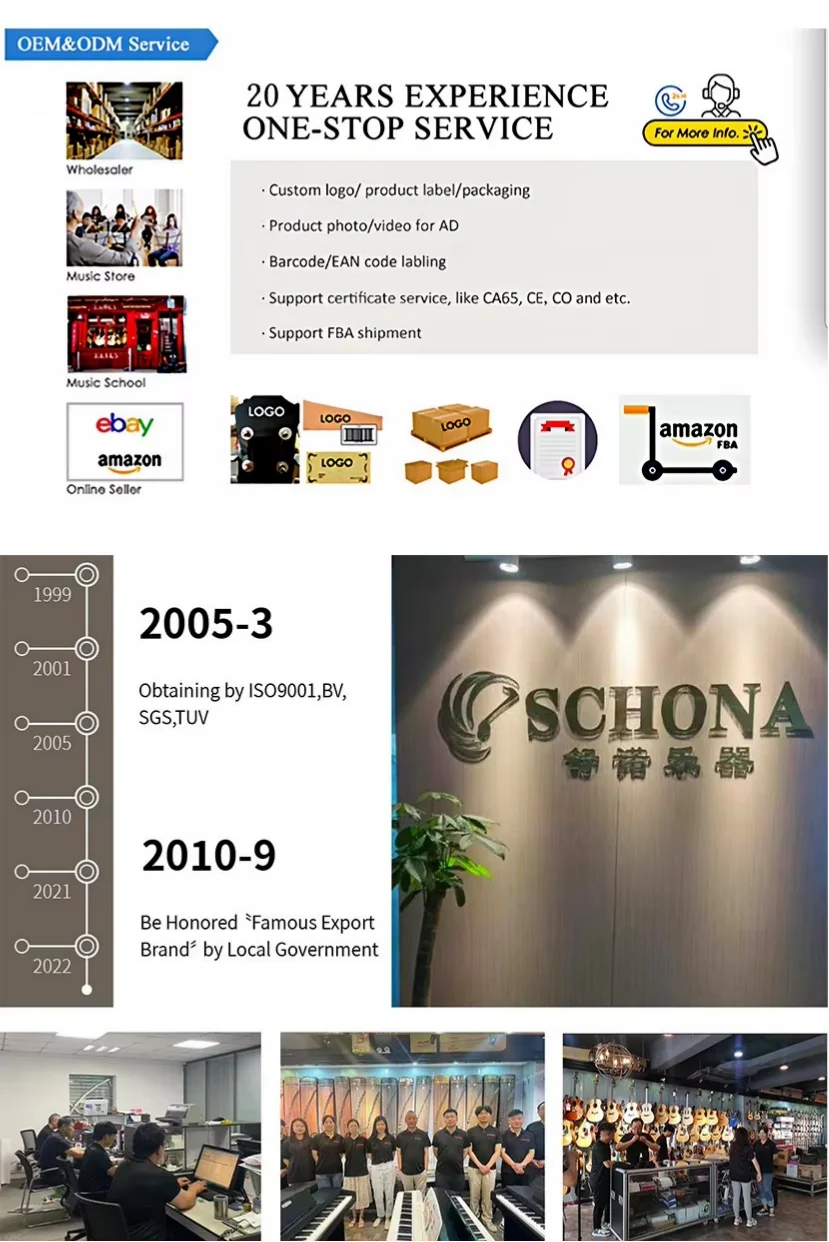 OEM&ODM Service

Wholesaler

Music Store

Music School

ebay
amazon
Online Seller

20 YEARS EXPERIENCE
ONE-STOP SERVICE

For More Info.

· Custom logo/ product label/packaging

· Product photo/video for AD

· Barcode/EAN code labling

· Support certificate service, like CA65, CE, CO and etc.

· Support FBA shipment

LOGO
LOGO
LOGO
LOGO

amazon
FBA

1999
2001
2005
2010
2021
2022

2005-3

Obtaining by ISO9001,BV, SGS,TUV

2010-9

Be Honored "Famous Export Brand" by Local Government

SCHONA
舒诺乐器